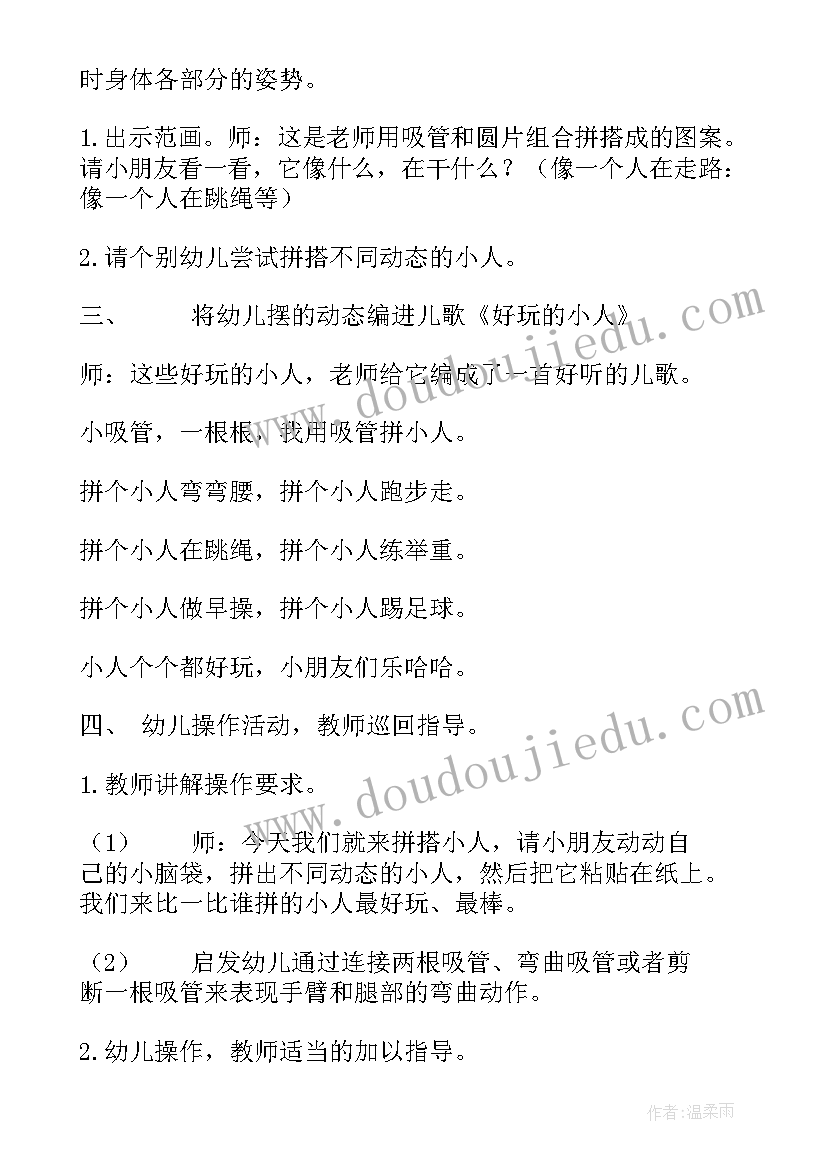 时身体各部分的姿势。

1.出示范画。师：这是老师用吸管和圆片组合拼搭成的图案。请小朋友看一看，它像什么，在干什么？（像一个人在走路：像一个人在跳绳等）

2.请个别幼儿尝试拼搭不同动态的小人。

三、　　将幼儿摆的动态编进儿歌《好玩的小人》

师：这些好玩的小人，老师给它编成了一首好听的儿歌。

小吸管，一根根，我用吸管拼小人。

拼个小人弯弯腰，拼个小人跑步走。

拼个小人在跳绳，拼个小人练举重。

拼个小人做早操，拼个小人踢足球。

小人个个都好玩，小朋友们乐哈哈。

四、　幼儿操作活动，教师巡回指导。

1.教师讲解操作要求。

（1）　　师：今天我们就来拼搭小人，请小朋友动动自己的小脑袋，拼出不同动态的小人，然后把它粘贴在纸上。我们来比一比谁拼的小人最好玩、最棒。

（2）　　启发幼儿通过连接两根吸管、弯曲吸管或者剪断一根吸管来表现手臂和腿部的弯曲动作。

2.幼儿操作，教师适当的加以指导。

www.doudoujiedu.com

www.doudoujiedu.com

作者：温柔雨